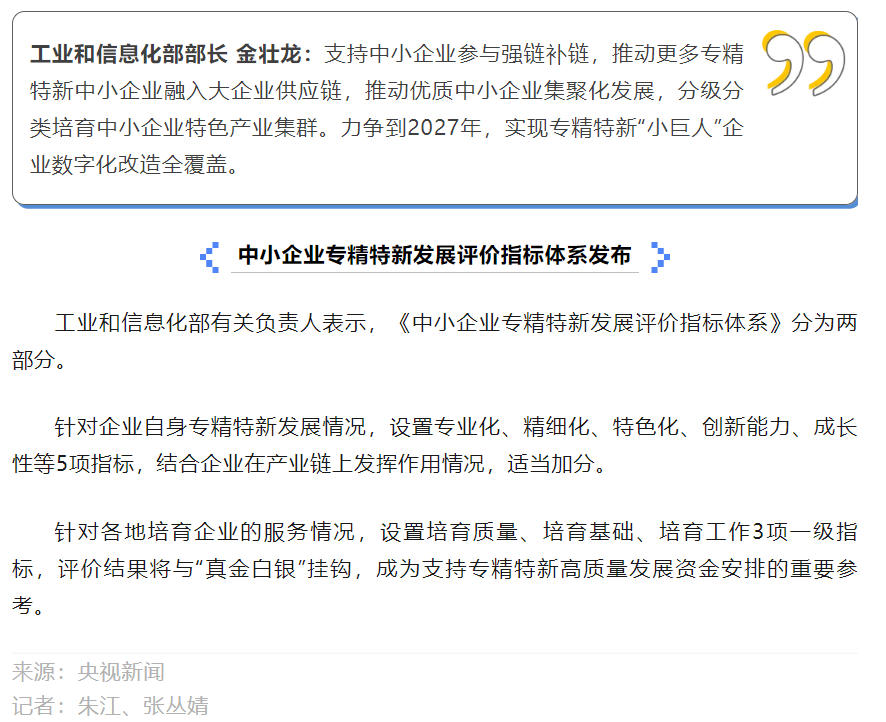 工业和信息化部部长 金壮龙：支持中小企业参与强链补链，推动更多专精特新中小企业融入大企业供应链，推动优质中小企业集聚化发展，分级分类培育中小企业特色产业集群。力争到2027年，实现专精特新“小巨人”企业数字化改造全覆盖。

中小企业专精特新发展评价指标体系发布

工业和信息化部有关负责人表示，《中小企业专精特新发展评价指标体系》分为两部分。

针对企业自身专精特新发展情况，设置专业化、精细化、特色化、创新能力、成长性等5项指标，结合企业在产业链上发挥作用情况，适当加分。

针对各地培育企业的服务情况，设置培育质量、培育基础、培育工作3项一级指标，评价结果将与“真金白银”挂钩，成为支持专精特新高质量发展资金安排的重要参考。

来源：央视新闻
记者：朱江、张丛婧